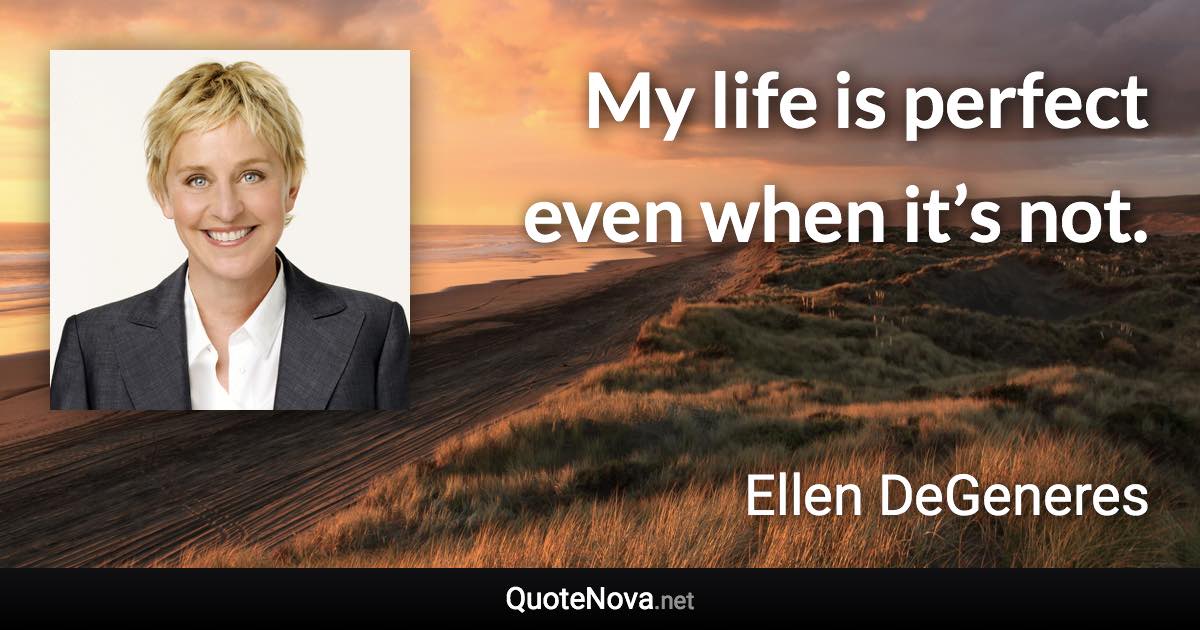 My life is perfect even when it’s not.

Ellen DeGeneres

QuoteNova.net